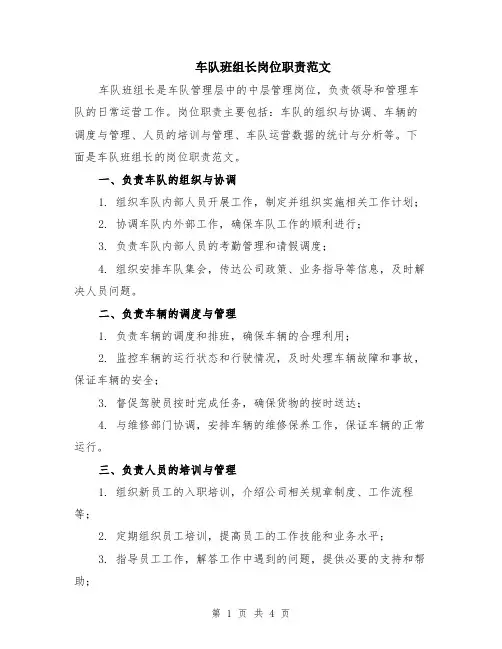 车队班组长岗位职责范文

车队班组长是车队管理层中的中层管理岗位，负责领导和管理车队的日常运营工作。岗位职责主要包括：车队的组织与协调、车辆的调度与管理、人员的培训与管理、车队运营数据的统计与分析等。下面是车队班组长的岗位职责范文。

一、负责车队的组织与协调

1. 组织车队内部人员开展工作，制定并组织实施相关工作计划；

2. 协调车队内外部工作，确保车队工作的顺利进行；

3. 负责车队内部人员的考勤管理和请假调度；

4. 组织安排车队集会，传达公司政策、业务指导等信息，及时解决人员问题。

二、负责车辆的调度与管理

1. 负责车辆的调度和排班，确保车辆的合理利用；

2. 监控车辆的运行状态和行驶情况，及时处理车辆故障和事故，保证车辆的安全；

3. 督促驾驶员按时完成任务，确保货物的按时送达；

4. 与维修部门协调，安排车辆的维修保养工作，保证车辆的正常运行。

三、负责人员的培训与管理

1. 组织新员工的入职培训，介绍公司相关规章制度、工作流程等；

2. 定期组织员工培训，提高员工的工作技能和业务水平；

3. 指导员工工作，解答工作中遇到的问题，提供必要的支持和帮助；

第 1 页 共 4 页